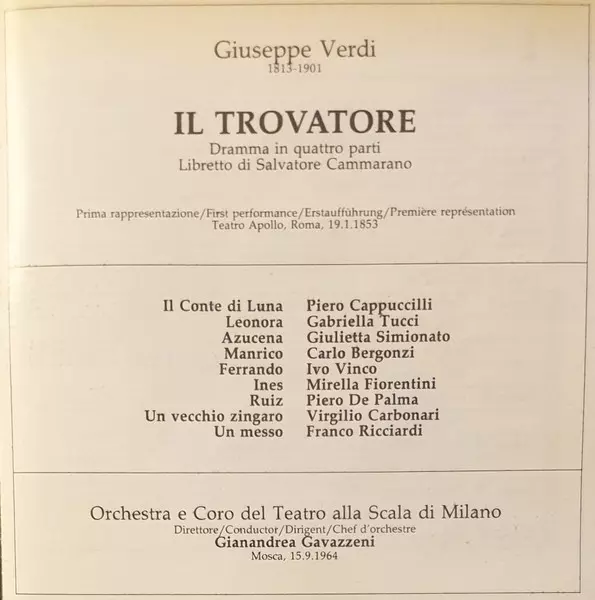 Giuseppe Verdi
1813-1901

IL TROVATORE
Dramma in quattro parti
Libretto di Salvatore Cammarano

Prima rappresentazione/First performance/Erstaufführung/Première représentation
Teatro Apollo, Roma, 19.1.1853

| | |
|---|---|
| Il Conte di Luna | Piero Cappuccilli |
| Leonora | Gabriella Tucci |
| Azucena | Giulietta Simionato |
| Manrico | Carlo Bergonzi |
| Ferrando | Ivo Vinco |
| Ines | Mirella Fiorentini |
| Ruiz | Piero De Palma |
| Un vecchio zingaro | Virgilio Carbonari |
| Un messo | Franco Ricciardi |

Orchestra e Coro del Teatro alla Scala di Milano
Direttore/Conductor/Dirigent/Chef d'orchestre
Gianandrea Gavazzeni
Mosca, 15.9.1964